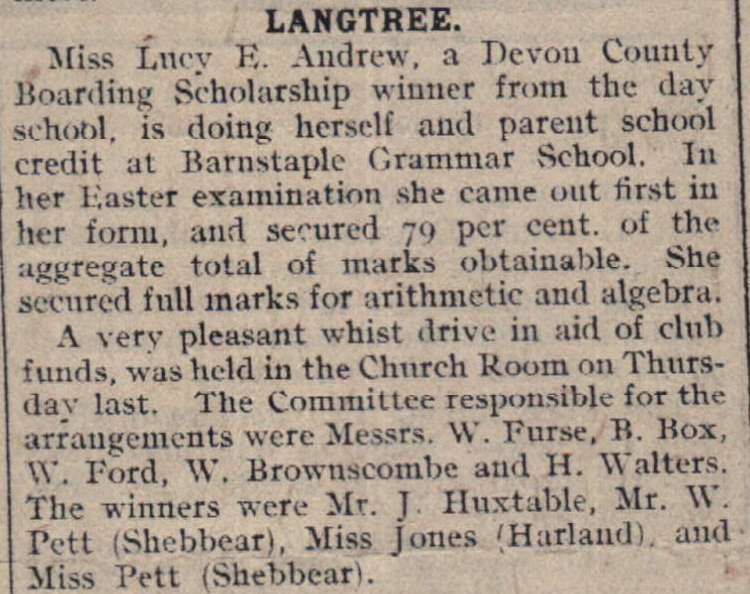 LANGTREE.

Miss Lucy E. Andrew, a Devon County Boarding Scholarship winner from the day school, is doing herself and parent school credit at Barnstaple Grammar School. In her Easter examination she came out first in her form, and secured 79 per cent. of the aggregate total of marks obtainable. She secured full marks for arithmetic and algebra.

A very pleasant whist drive in aid of club funds, was held in the Church Room on Thursday last. The Committee responsible for the arrangements were Messrs. W. Furse, B. Box, W. Ford, W. Brownscombe and H. Walters. The winners were Mr. J. Huxtable, Mr. W. Pett (Shebbear), Miss Jones (Harland), and Miss Pett (Shebbear).